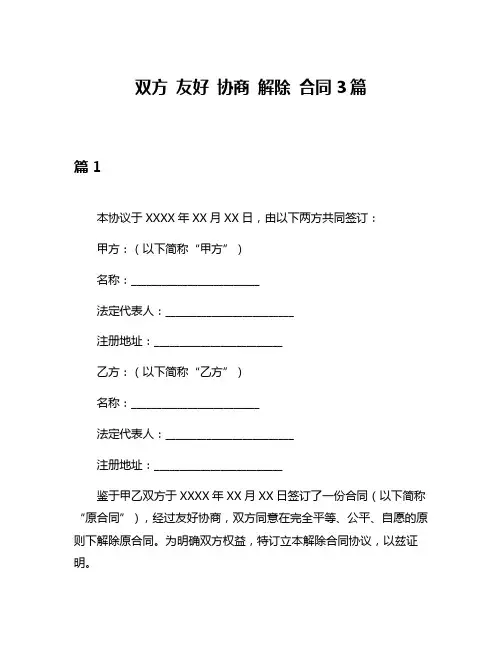 双方 友好 协商 解除 合同 3 篇

篇 1

本协议于 XXXX 年 XX 月 XX 日，由以下两方共同签订：

甲方：（以下简称“甲方”）

名称：________________________

法定代表人：________________________

注册地址：________________________

乙方：（以下简称“乙方”）

名称：________________________

法定代表人：________________________

注册地址：________________________

鉴于甲乙双方于 XXXX 年 XX 月 XX 日签订了一份合同（以下简称“原合同”），经过友好协商，双方同意在完全平等、公平、自愿的原则下解除原合同。为明确双方权益，特订立本解除合同协议，以兹证明。